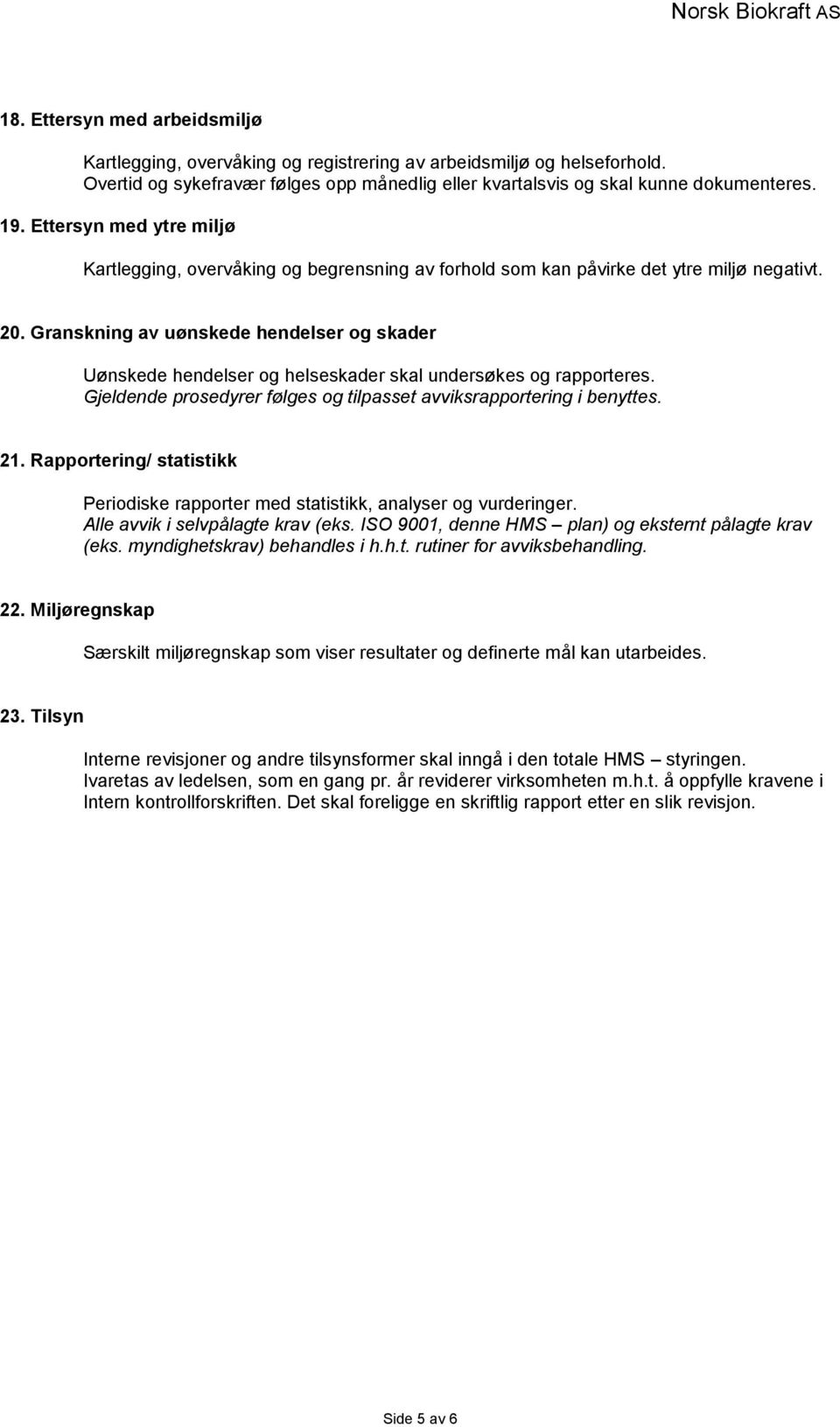 Norsk Biokraft AS

18. Ettersyn med arbeidsmiljø

Kartlegging, overvåking og registrering av arbeidsmiljø og helseforhold. Overtid og sykefravær følges opp månedlig eller kvartalsvis og skal kunne dokumenteres.

19. Ettersyn med ytre miljø

Kartlegging, overvåking og begrensning av forhold som kan påvirke det ytre miljø negativt.

20. Granskning av uønskede hendelser og skader

Uønskede hendelser og helseskader skal undersøkes og rapporteres. Gjeldende prosedyrer følges og tilpasset avviksrapportering i benyttes.

21. Rapportering/ statistikk

Periodiske rapporter med statistikk, analyser og vurderinger. Alle avvik i selvpålagte krav (eks. ISO 9001, denne HMS – plan) og eksternt pålagte krav (eks. myndighetskrav) behandles i h.h.t. rutiner for avviksbehandling.

22. Miljøregnskap

Særskilt miljøregnskap som viser resultater og definerte mål kan utarbeides.

23. Tilsyn

Interne revisjoner og andre tilsynsformer skal inngå i den totale HMS – styringen. Ivaretas av ledelsen, som en gang pr. år reviderer virksomheten m.h.t. å oppfylle kravene i Intern kontrollforskriften. Det skal foreligge en skriftlig rapport etter en slik revisjon.

Side 5 av 6